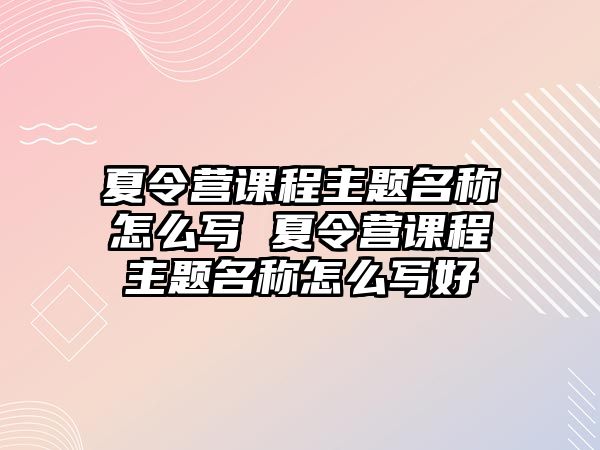 夏令营课程主题名称怎么写 夏令营课程主题名称怎么写好